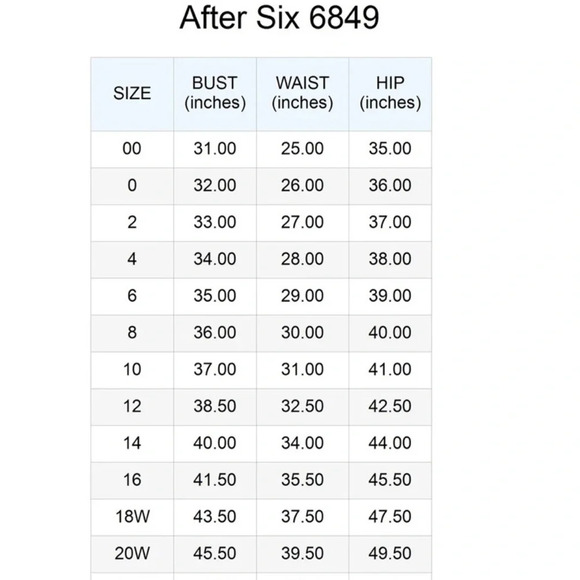 After Six 6849

| SIZE | BUST (inches) | WAIST (inches) | HIP (inches) |
|---|---|---|---|
| 00 | 31.00 | 25.00 | 35.00 |
| 0 | 32.00 | 26.00 | 36.00 |
| 2 | 33.00 | 27.00 | 37.00 |
| 4 | 34.00 | 28.00 | 38.00 |
| 6 | 35.00 | 29.00 | 39.00 |
| 8 | 36.00 | 30.00 | 40.00 |
| 10 | 37.00 | 31.00 | 41.00 |
| 12 | 38.50 | 32.50 | 42.50 |
| 14 | 40.00 | 34.00 | 44.00 |
| 16 | 41.50 | 35.50 | 45.50 |
| 18W | 43.50 | 37.50 | 47.50 |
| 20W | 45.50 | 39.50 | 49.50 |